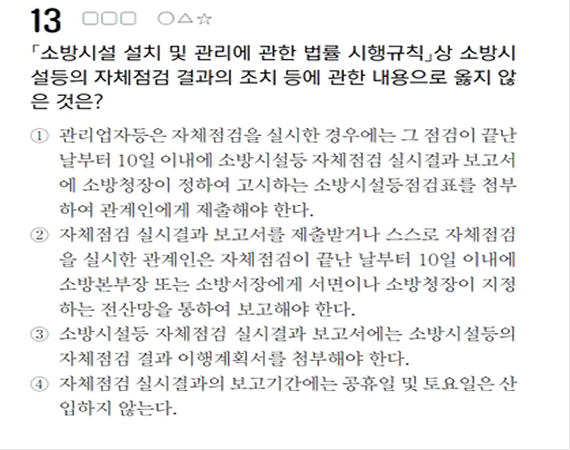 13 ☐☐☐ ○△☆

「소방시설 설치 및 관리에 관한 법률 시행규칙」상 소방시설등의 자체점검 결과의 조치 등에 관한 내용으로 옳지 않은 것은?

① 관리업자등은 자체점검을 실시한 경우에는 그 점검이 끝난 날부터 10일 이내에 소방시설등 자체점검 실시결과 보고서에 소방청장이 정하여 고시하는 소방시설등점검표를 첨부하여 관계인에게 제출해야 한다.

② 자체점검 실시결과 보고서를 제출받거나 스스로 자체점검을 실시한 관계인은 자체점검이 끝난 날부터 10일 이내에 소방본부장 또는 소방서장에게 서면이나 소방청장이 지정하는 전산망을 통하여 보고해야 한다.

③ 소방시설등 자체점검 실시결과 보고서에는 소방시설등의 자체점검 결과 이행계획서를 첨부해야 한다.

④ 자체점검 실시결과의 보고기간에는 공휴일 및 토요일은 산입하지 않는다.